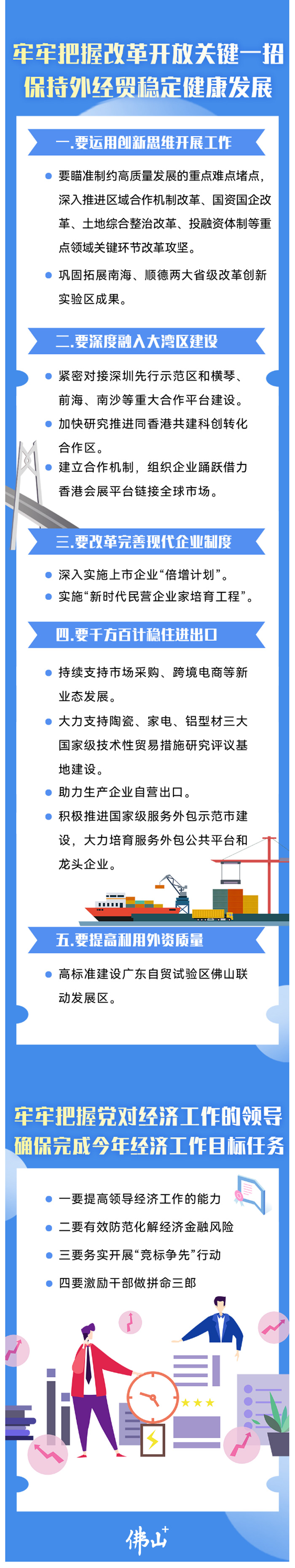 牢牢把握改革开放关键一招
保持外经贸稳定健康发展

一.要运用创新思维开展工作

• 要瞄准制约高质量发展的重点难点堵点，深入推进区域合作机制改革、国资国企改革、土地综合整治改革、投融资体制等重点领域关键环节改革攻坚。

• 巩固拓展南海、顺德两大省级改革创新实验区成果。

二.要深度融入大湾区建设

• 紧密对接深圳先行示范区和横琴、前海、南沙等重大合作平台建设。

• 加快研究推进同香港共建科创转化合作区。

• 建立合作机制，组织企业踊跃借力香港会展平台链接全球市场。

三.要改革完善现代企业制度

• 深入实施上市企业“倍增计划”。

• 实施“新时代民营企业家培育工程”。

四.要千方百计稳住进出口

• 持续支持市场采购、跨境电商等新业态发展。

• 大力支持陶瓷、家电、铝型材三大国家级技术性贸易措施研究评议基地建设。

• 助力生产企业自营出口。

• 积极推进国家级服务外包示范市建设，大力培育服务外包公共平台和龙头企业。

五.要提高利用外资质量

• 高标准建设广东自贸试验区佛山联动发展区。

牢牢把握党对经济工作的领导
确保完成今年经济工作目标任务

• 一要提高领导经济工作的能力

• 二要有效防范化解经济金融风险

• 三要务实开展“竞标争先”行动

• 四要激励干部做拼命三郎

佛山+